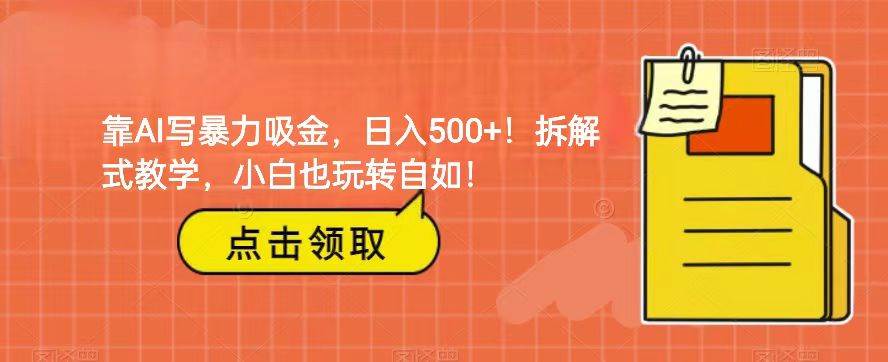 靠AI写暴力吸金，日入500+！拆解式教学，小白也玩转自如！

点击领取